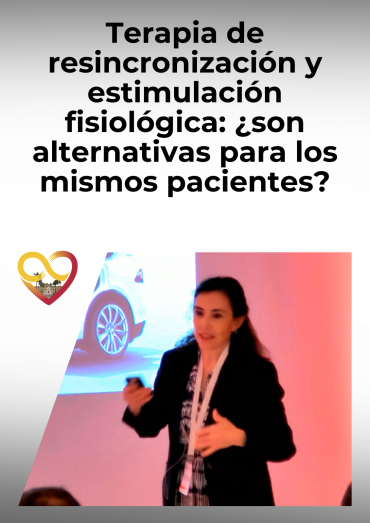 Terapia de resincronización y estimulación fisiológica: ¿son alternativas para los mismos pacientes?